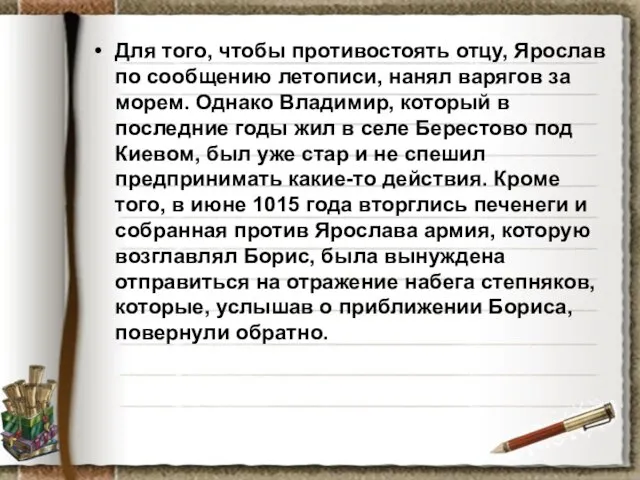 • Для того, чтобы противостоять отцу, Ярослав по сообщению летописи, нанял варягов за морем. Однако Владимир, который в последние годы жил в селе Берестово под Киевом, был уже стар и не спешил предпринимать какие-то действия. Кроме того, в июне 1015 года вторглись печенеги и собранная против Ярослава армия, которую возглавлял Борис, была вынуждена отправиться на отражение набега степняков, которые, услышав о приближении Бориса, повернули обратно.